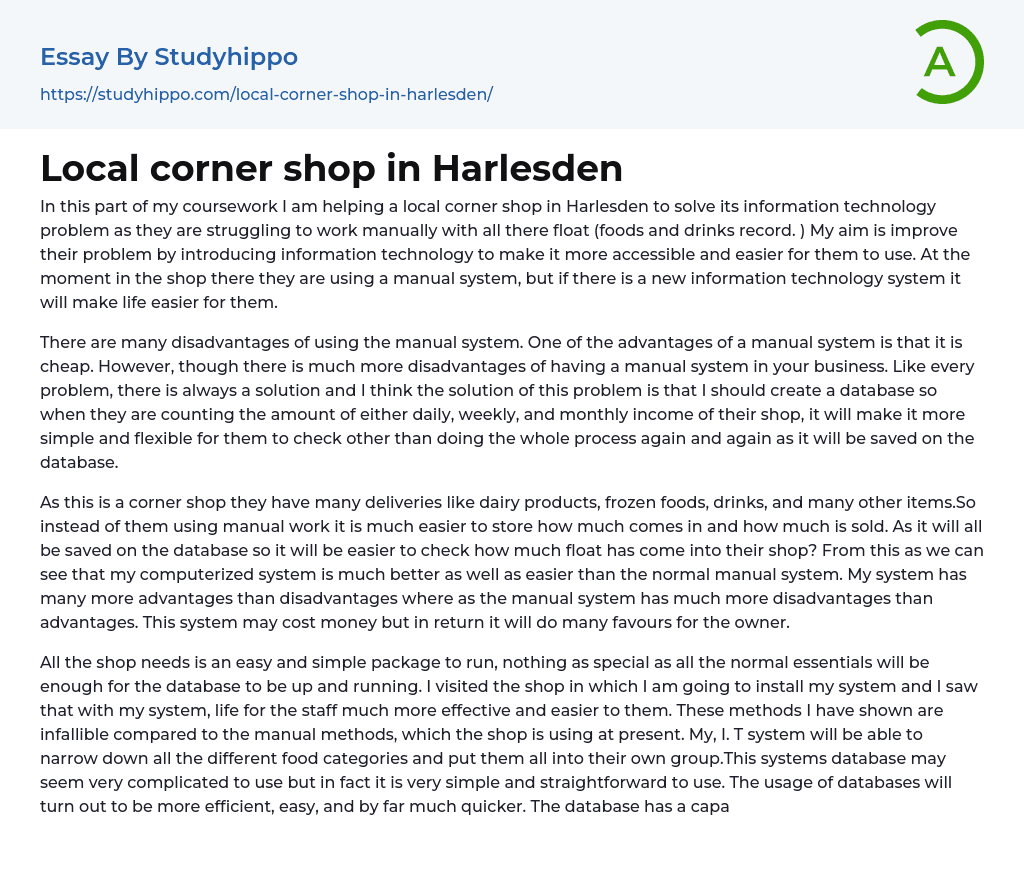 Essay By Studyhippo

https://studyhippo.com/local-corner-shop-in-harlesden/

A

Local corner shop in Harlesden

In this part of my coursework I am helping a local corner shop in Harlesden to solve its information technology problem as they are struggling to work manually with all there float (foods and drinks record. ) My aim is improve their problem by introducing information technology to make it more accessible and easier for them to use. At the moment in the shop there they are using a manual system, but if there is a new information technology system it will make life easier for them.

There are many disadvantages of using the manual system. One of the advantages of a manual system is that it is cheap. However, though there is much more disadvantages of having a manual system in your business. Like every problem, there is always a solution and I think the solution of this problem is that I should create a database so when they are counting the amount of either daily, weekly, and monthly income of their shop, it will make it more simple and flexible for them to check other than doing the whole process again and again as it will be saved on the database.

As this is a corner shop they have many deliveries like dairy products, frozen foods, drinks, and many other items.So instead of them using manual work it is much easier to store how much comes in and how much is sold. As it will all be saved on the database so it will be easier to check how much float has come into their shop? From this as we can see that my computerized system is much better as well as easier than the normal manual system. My system has many more advantages than disadvantages where as the manual system has much more disadvantages than advantages. This system may cost money but in return it will do many favours for the owner.

All the shop needs is an easy and simple package to run, nothing as special as all the normal essentials will be enough for the database to be up and running. I visited the shop in which I am going to install my system and I saw that with my system, life for the staff much more effective and easier to them. These methods I have shown are infallible compared to the manual methods, which the shop is using at present. My, I. T system will be able to narrow down all the different food categories and put them all into their own group.This systems database may seem very complicated to use but in fact it is very simple and straightforward to use. The usage of databases will turn out to be more efficient, easy, and by far much quicker. The database has a capa